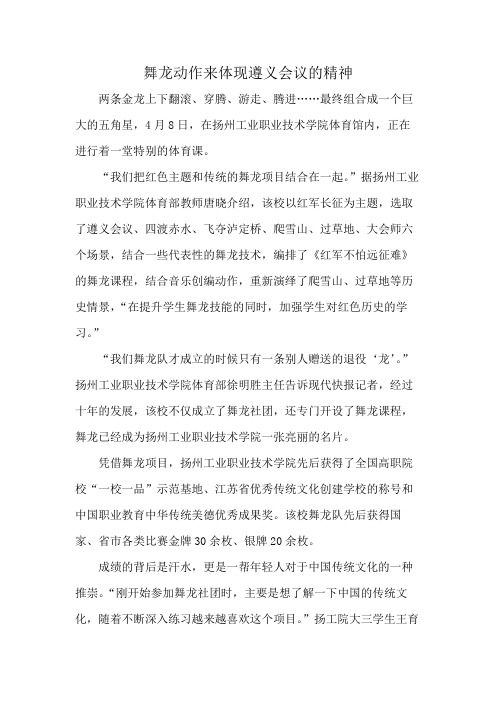 舞龙动作来体现遵义会议的精神

两条金龙上下翻滚、穿腾、游走、腾进……最终组合成一个巨大的五角星，4月8日，在扬州工业职业技术学院体育馆内，正在进行着一堂特别的体育课。

“我们把红色主题和传统的舞龙项目结合在一起。”据扬州工业职业技术学院体育部教师唐晓介绍，该校以红军长征为主题，选取了遵义会议、四渡赤水、飞夺泸定桥、爬雪山、过草地、大会师六个场景，结合一些代表性的舞龙技术，编排了《红军不怕远征难》的舞龙课程，结合音乐创编动作，重新演绎了爬雪山、过草地等历史情景，“在提升学生舞龙技能的同时，加强学生对红色历史的学习。”

“我们舞龙队才成立的时候只有一条别人赠送的退役‘龙’。”扬州工业职业技术学院体育部徐明胜主任告诉现代快报记者，经过十年的发展，该校不仅成立了舞龙社团，还专门开设了舞龙课程，舞龙已经成为扬州工业职业技术学院一张亮丽的名片。

凭借舞龙项目，扬州工业职业技术学院先后获得了全国高职院校“一校一品”示范基地、江苏省优秀传统文化创建学校的称号和中国职业教育中华传统美德优秀成果奖。该校舞龙队先后获得国家、省市各类比赛金牌30余枚、银牌20余枚。

成绩的背后是汗水，更是一帮年轻人对于中国传统文化的一种推崇。“刚开始参加舞龙社团时，主要是想了解一下中国的传统文化，随着不断深入练习越来越喜欢这个项目。”扬工院大三学生王育